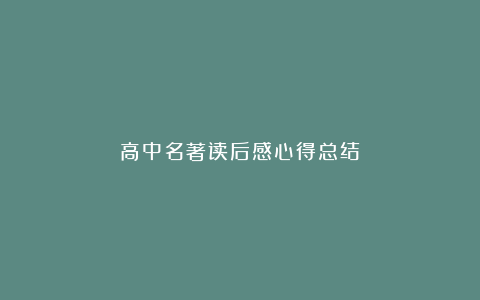 高中名著读后感心得总结